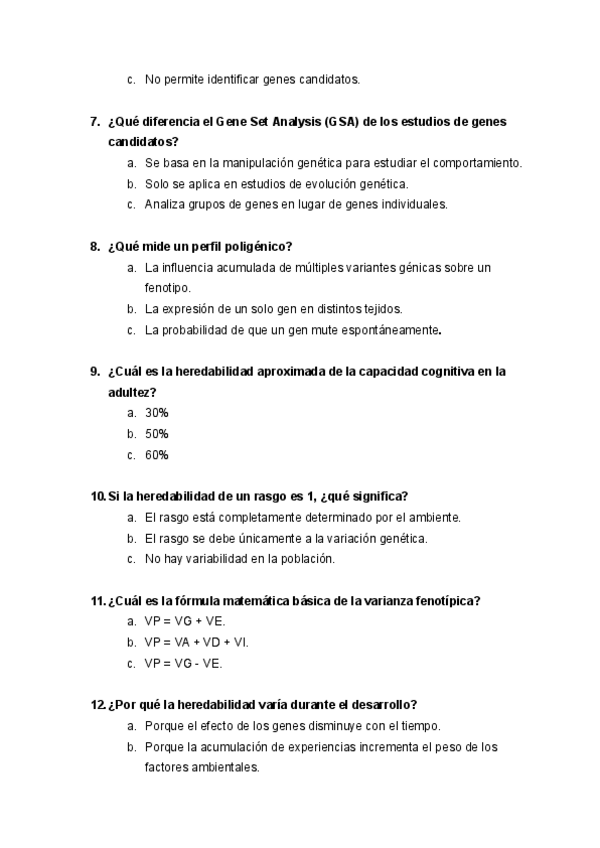 c. No permite identificar genes candidatos.

7. ¿Qué diferencia el Gene Set Analysis (GSA) de los estudios de genes candidatos?
a. Se basa en la manipulación genética para estudiar el comportamiento.
b. Solo se aplica en estudios de evolución genética.
c. Analiza grupos de genes en lugar de genes individuales.

8. ¿Qué mide un perfil poligénico?
a. La influencia acumulada de múltiples variantes génicas sobre un fenotipo.
b. La expresión de un solo gen en distintos tejidos.
c. La probabilidad de que un gen mute espontáneamente.

9. ¿Cuál es la heredabilidad aproximada de la capacidad cognitiva en la adultez?
a. 30%
b. 50%
c. 60%

10. Si la heredabilidad de un rasgo es 1, ¿qué significa?
a. El rasgo está completamente determinado por el ambiente.
b. El rasgo se debe únicamente a la variación genética.
c. No hay variabilidad en la población.

11. ¿Cuál es la fórmula matemática básica de la varianza fenotípica?
a. VP = VG + VE.
b. VP = VA + VD + VI.
c. VP = VG - VE.

12. ¿Por qué la heredabilidad varía durante el desarrollo?
a. Porque el efecto de los genes disminuye con el tiempo.
b. Porque la acumulación de experiencias incrementa el peso de los factores ambientales.